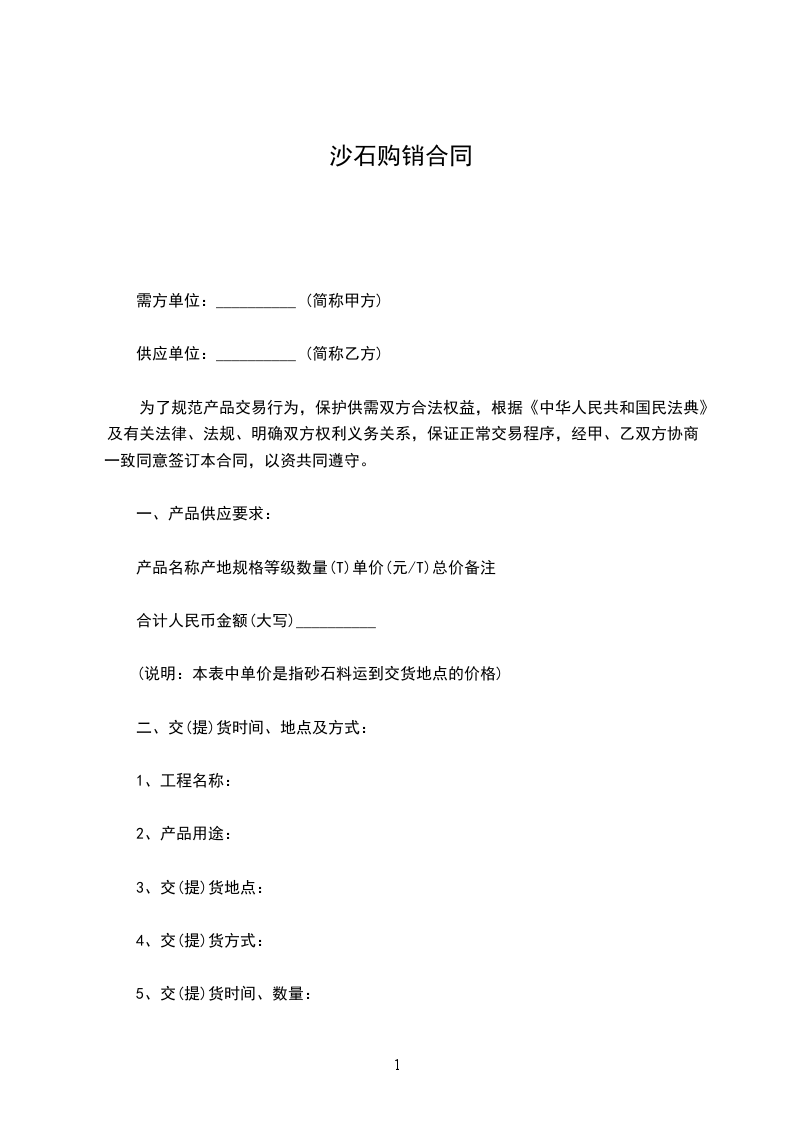 沙石购销合同

需方单位：__________（简称甲方）

供应单位：__________（简称乙方）

为了规范产品交易行为，保护供需双方合法权益，根据《中华人民共和国民法典》及有关法律、法规、明确双方权利义务关系，保证正常交易程序，经甲、乙双方协商一致同意签订本合同，以资共同遵守。

一、产品供应要求：

产品名称产地规格等级数量(T)单价(元/T)总价备注

合计人民币金额(大写)__________

(说明：本表中单价是指砂石料运到交货地点的价格)

二、交(提)货时间、地点及方式：

1、工程名称：

2、产品用途：

3、交(提)货地点：

4、交(提)货方式：

5、交(提)货时间、数量：

1